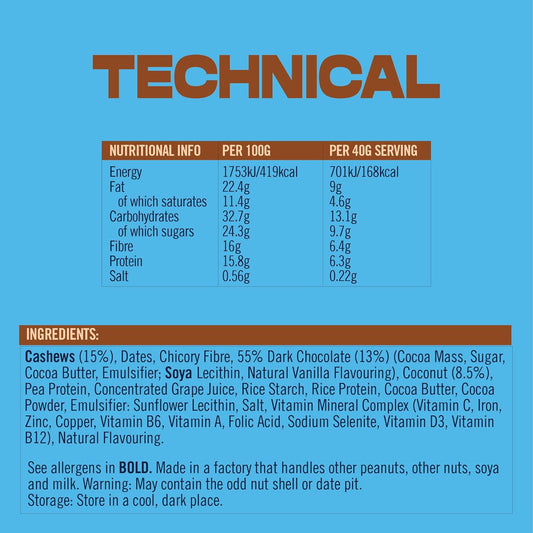 TECHNICAL

| NUTRITIONAL INFO | PER 100G | PER 40G SERVING |
|---|---|---|
| Energy | 1753kJ/419kcal | 701kJ/168kcal |
| Fat | 22.4g | 9g |
| of which saturates | 11.4g | 4.6g |
| Carbohydrates | 32.7g | 13.1g |
| of which sugars | 24.3g | 9.7g |
| Fibre | 16g | 6.4g |
| Protein | 15.8g | 6.3g |
| Salt | 0.56g | 0.22g |

INGREDIENTS:

Cashews (15%), Dates, Chicory Fibre, 55% Dark Chocolate (13%) (Cocoa Mass, Sugar, Cocoa Butter, Emulsifier; Soya Lecithin, Natural Vanilla Flavouring), Coconut (8.5%), Pea Protein, Concentrated Grape Juice, Rice Starch, Rice Protein, Cocoa Butter, Cocoa Powder, Emulsifier: Sunflower Lecithin, Salt, Vitamin Mineral Complex (Vitamin C, Iron, Zinc, Copper, Vitamin B6, Vitamin A, Folic Acid, Sodium Selenite, Vitamin D3, Vitamin B12), Natural Flavouring.

See allergens in BOLD. Made in a factory that handles other peanuts, other nuts, soya and milk. Warning: May contain the odd nut shell or date pit.
Storage: Store in a cool, dark place.